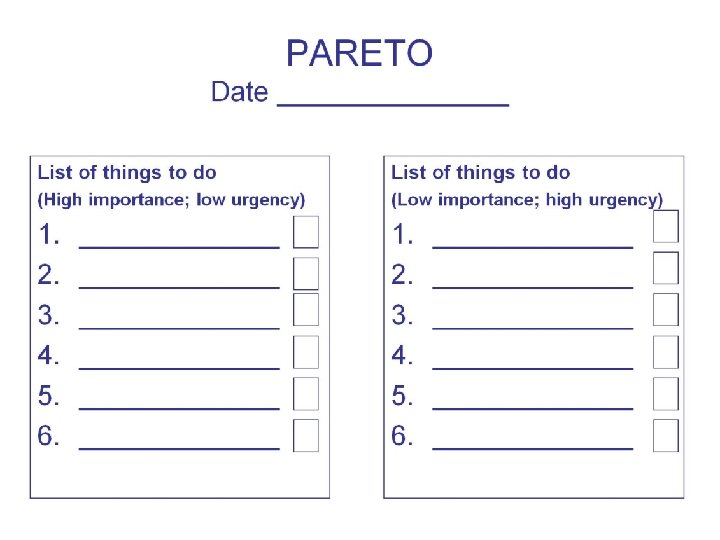 PARETO
Date ____

List of things to do
(High importance; low urgency)
1. ____ ☐
2. ____ ☐
3. ____ ☐
4. ____ ☐
5. ____ ☐
6. ____ ☐

List of things to do
(Low importance; high urgency)
1. ____ ☐
2. ____ ☐
3. ____ ☐
4. ____ ☐
5. ____ ☐
6. ____ ☐